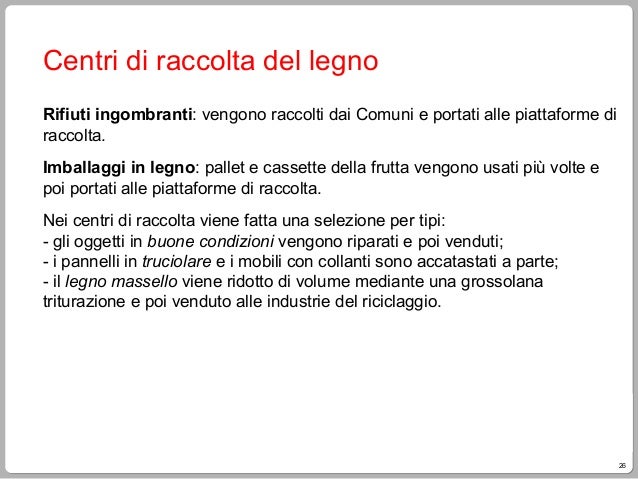 Centri di raccolta del legno

Rifiuti ingombranti: vengono raccolti dai Comuni e portati alle piattaforme di raccolta.

Imballaggi in legno: pallet e cassette della frutta vengono usati più volte e poi portati alle piattaforme di raccolta.

Nei centri di raccolta viene fatta una selezione per tipi:
- gli oggetti in buone condizioni vengono riparati e poi venduti;
- i pannelli in truciolare e i mobili con collanti sono accatastati a parte;
- il legno massello viene ridotto di volume mediante una grossolana triturazione e poi venduto alle industrie del riciclaggio.

26